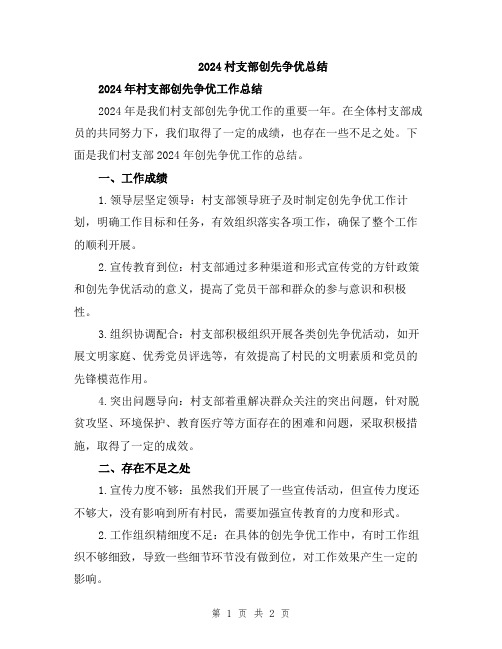 2024 村支部创先争优总结

2024 年村支部创先争优工作总结

2024 年是我们村支部创先争优工作的重要一年。在全体村支部成员的共同努力下，我们取得了一定的成绩，也存在一些不足之处。下面是我们村支部 2024 年创先争优工作的总结。

一、工作成绩

1. 领导层坚定领导：村支部领导班子及时制定创先争优工作计划，明确工作目标和任务，有效组织落实各项工作，确保了整个工作的顺利开展。

2. 宣传教育到位：村支部通过多种渠道和形式宣传党的方针政策和创先争优活动的意义，提高了党员干部和群众的参与意识和积极性。

3. 组织协调配合：村支部积极组织开展各类创先争优活动，如开展文明家庭、优秀党员评选等，有效提高了村民的文明素质和党员的先锋模范作用。

4. 突出问题导向：村支部着重解决群众关注的突出问题，针对脱贫攻坚、环境保护、教育医疗等方面存在的困难和问题，采取积极措施，取得了一定的成效。

二、存在不足之处

1. 宣传力度不够：虽然我们开展了一些宣传活动，但宣传力度还不够大，没有影响到所有村民，需要加强宣传教育的力度和形式。

2. 工作组织精细度不足：在具体的创先争优工作中，有时工作组织不够细致，导致一些细节环节没有做到位，对工作效果产生一定的影响。

第 1 页 共 2 页